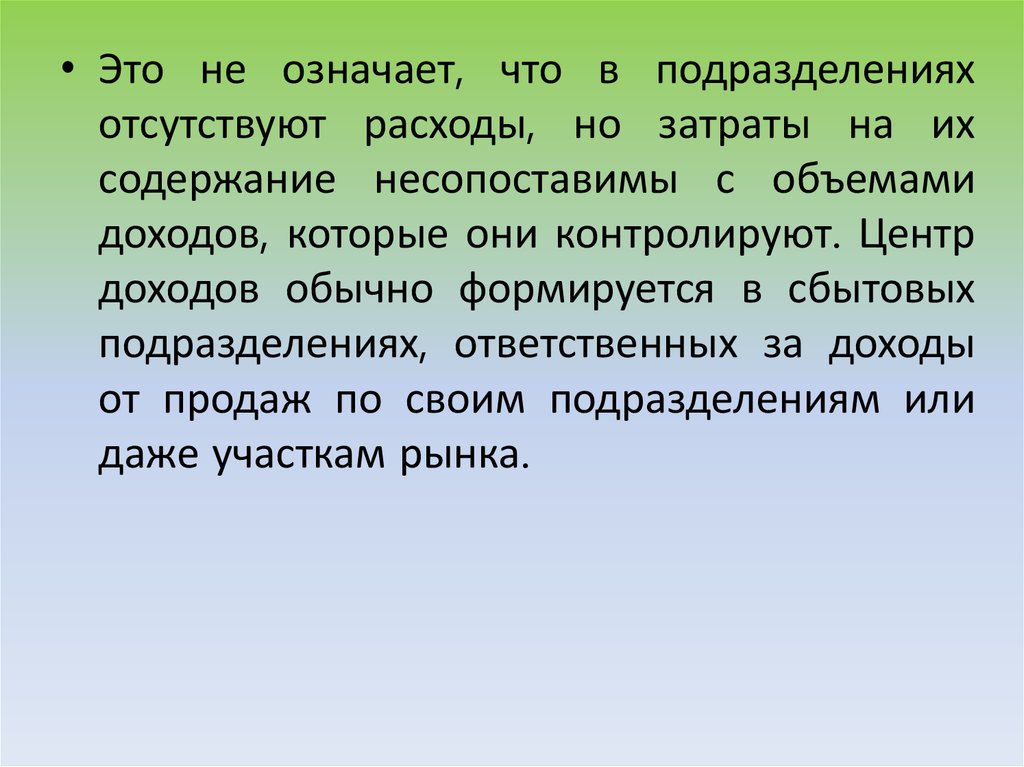 • Это не означает, что в подразделениях отсутствуют расходы, но затраты на их содержание несопоставимы с объемами доходов, которые они контролируют. Центр доходов обычно формируется в сбытовых подразделениях, ответственных за доходы от продаж по своим подразделениям или даже участкам рынка.